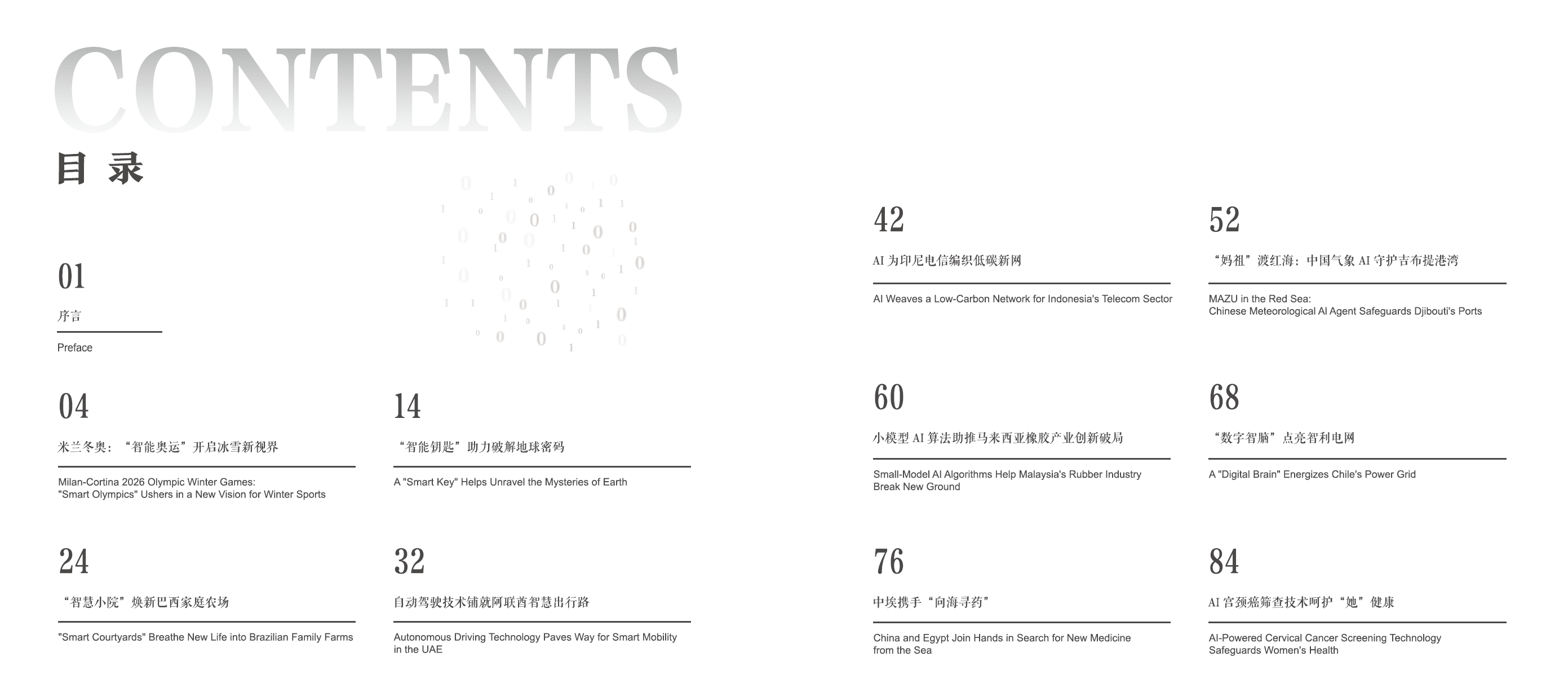 CONTENTS

目 录

01

序言

Preface

04

米兰冬奥：“智能奥运”开启冰雪新视界

Milan-Cortina 2026 Olympic Winter Games: "Smart Olympics" Ushers in a New Vision for Winter Sports

14

“智能钥匙”助力破解地球密码

A "Smart Key" Helps Unravel the Mysteries of Earth

24

“智慧小院”焕新巴西家庭农场

"Smart Courtyards" Breathe New Life into Brazilian Family Farms

32

自动驾驶技术铺就阿联酋智慧出行路

Autonomous Driving Technology Paves Way for Smart Mobility in the UAE

42

AI为印尼电信编织低碳新网

AI Weaves a Low-Carbon Network for Indonesia's Telecom Sector

52

“妈祖”渡红海：中国气象AI守护吉布提港湾

MAZU in the Red Sea:
Chinese Meteorological AI Agent Safeguards Djibouti's Ports

60

小模型AI算法助推马来西亚橡胶产业创新破局

Small-Model AI Algorithms Help Malaysia's Rubber Industry Break New Ground

68

“数字智脑”点亮智利电网

A "Digital Brain" Energizes Chile's Power Grid

76

中埃携手“向海寻药”

China and Egypt Join Hands in Search for New Medicine from the Sea

84

AI宫颈癌筛查技术呵护“她”健康

AI-Powered Cervical Cancer Screening Technology Safeguards Women's Health